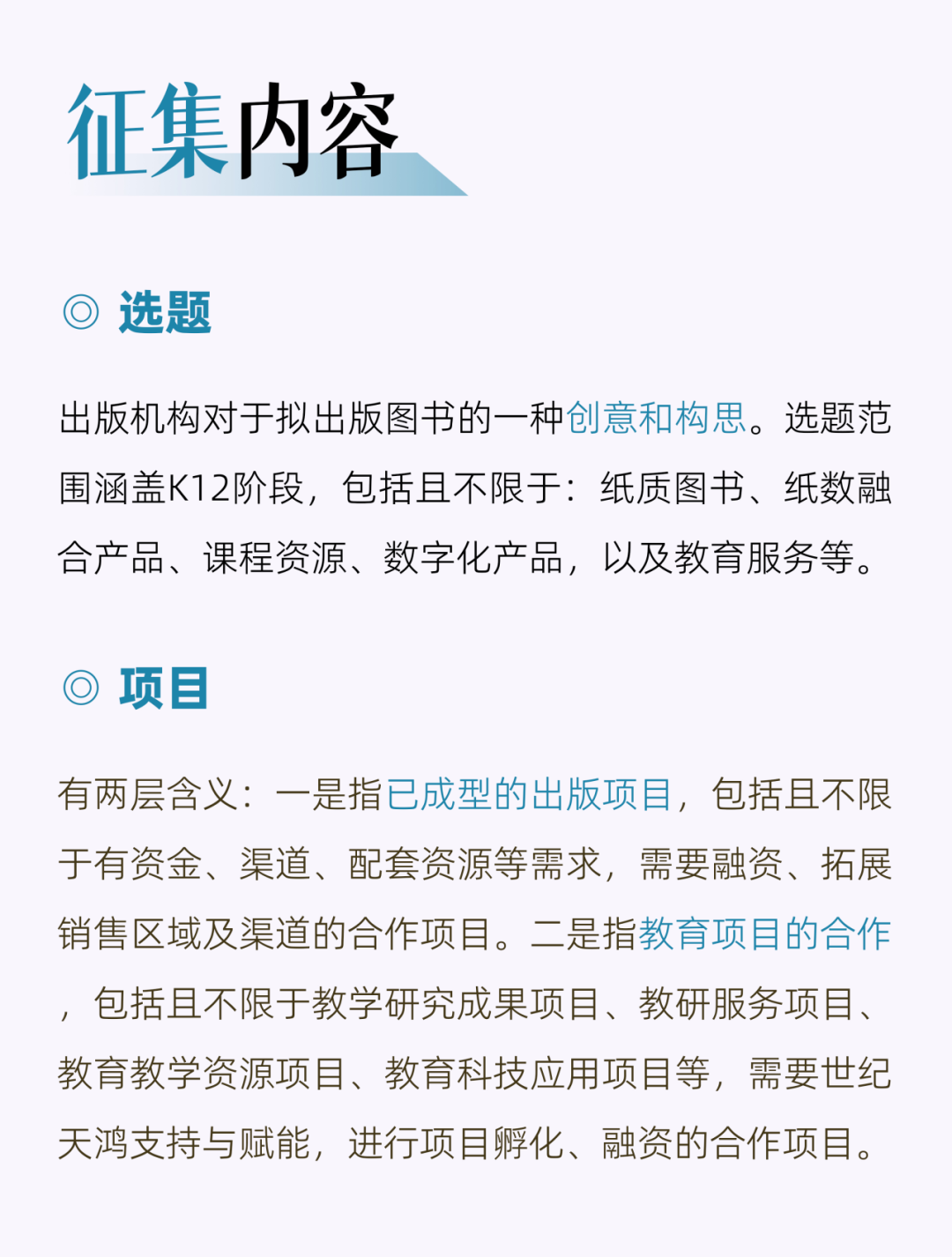 征集内容

◎ 选题

出版机构对于拟出版图书的一种创意和构思。选题范围涵盖K12阶段，包括且不限于：纸质图书、纸数融合产品、课程资源、数字化产品，以及教育服务等。

◎ 项目

有两层含义：一是指已成型的出版项目，包括且不限于有资金、渠道、配套资源等需求，需要融资、拓展销售区域及渠道的合作项目。二是指教育项目的合作，包括且不限于教学研究成果项目、教研服务项目、教育教学资源项目、教育科技应用项目等，需要世纪天鸿支持与赋能，进行项目孵化、融资的合作项目。